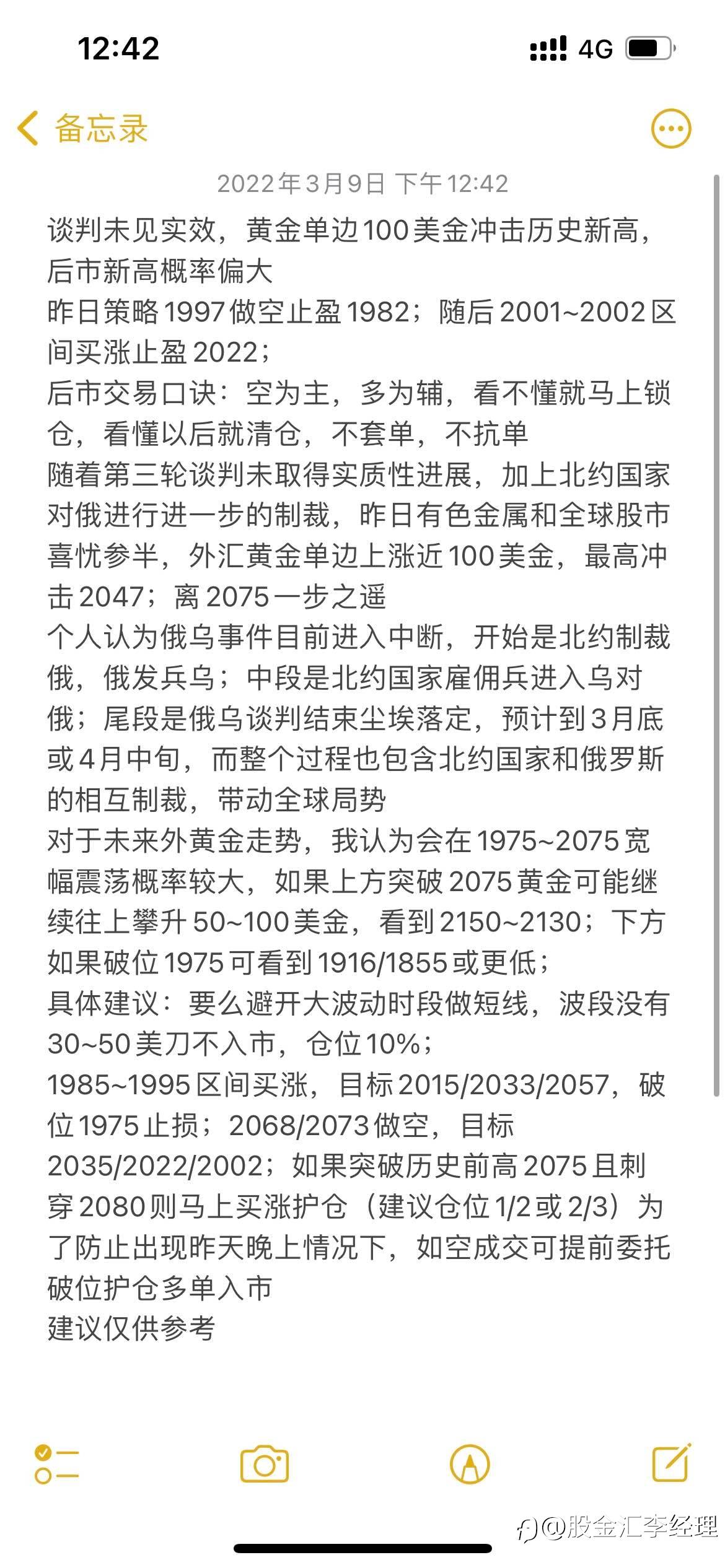 12:42

4G

备忘录

2022年3月9日 下午12:42

谈判未见实效，黄金单边100美金冲击历史新高，后市新高概率偏大
昨日策略1997做空止盈1982；随后2001~2002区间买涨止盈2022；
后市交易口诀：空为主，多为辅，看不懂就马上锁仓，看懂以后就清仓，不套单，不抗单
随着第三轮谈判未取得实质性进展，加上北约国家对俄进行进一步的制裁，昨日有色金属和全球股市喜忧参半，外汇黄金单边上涨近100美金，最高冲击2047；离2075一步之遥
个人认为俄乌事件目前进入中断，开始是北约制裁俄，俄发兵乌；中段是北约国家雇佣兵进入乌对俄；尾段是俄乌谈判结束尘埃落定，预计到3月底或4月中旬，而整个过程也包含北约国家和俄罗斯的相互制裁，带动全球局势
对于未来外黄金走势，我认为会在1975~2075宽幅震荡概率较大，如果上方突破2075黄金可能继续往上攀升50~100美金，看到2150~2130；下方如果破位1975可看到1916/1855或更低；
具体建议：要么避开大波动时段做短线，波段没有30~50美刀不入市，仓位10%；
1985~1995区间买涨，目标2015/2033/2057，破位1975止损；2068/2073做空，目标2035/2022/2002；如果突破历史前高2075且刺穿2080则马上买涨护仓（建议仓位1/2或2/3）为了防止出现昨天晚上情况下，如空成交可提前委托破位护仓多单入市
建议仅供参考

@股金汇李经理